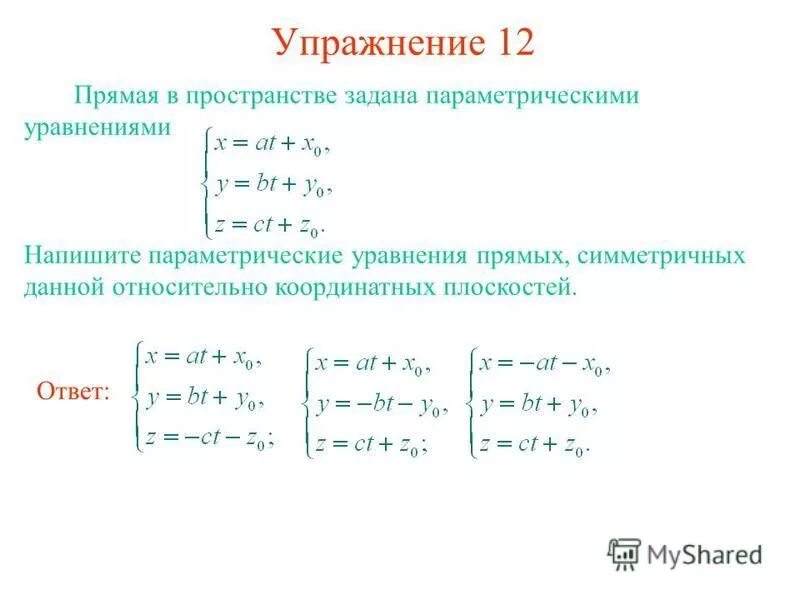 Упражнение 12

Прямая в пространстве задана параметрическими уравнениями $\begin{cases} x = at + x_0, \\ y = bt + y_0, \\ z = ct + z_0. \end{cases}$

Напишите параметрические уравнения прямых, симметричных данной относительно координатных плоскостей.

Ответ: $\begin{cases} x = at + x_0, \\ y = bt + y_0, \\ z = -ct - z_0; \end{cases}$ $\begin{cases} x = at + x_0, \\ y = -bt - y_0, \\ z = ct + z_0; \end{cases}$ $\begin{cases} x = -at - x_0, \\ y = bt + y_0, \\ z = ct + z_0. \end{cases}$

MyShared